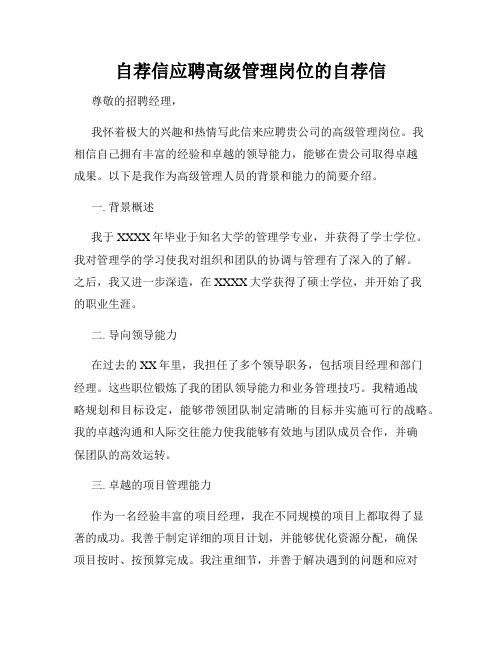 自荐信应聘高级管理岗位的自荐信

尊敬的招聘经理，

我怀着极大的兴趣和热情写此信来应聘贵公司的高级管理岗位。我相信自己拥有丰富的经验和卓越的领导能力，能够在贵公司取得卓越成果。以下是我作为高级管理人员的背景和能力的简要介绍。

一. 背景概述

我于 XXXX 年毕业于知名大学的管理学专业，并获得了学士学位。我对管理学的学习使我对组织和团队的协调与管理有了深入的了解。之后，我又进一步深造，在 XXXX 大学获得了硕士学位，并开始了我的职业生涯。

二. 导向领导能力

在过去的 XX 年里，我担任了多个领导职务，包括项目经理和部门经理。这些职位锻炼了我的团队领导能力和业务管理技巧。我精通战略规划和目标设定，能够带领团队制定清晰的目标并实施可行的战略。我的卓越沟通和人际交往能力使我能够有效地与团队成员合作，并确保团队的高效运转。

三. 卓越的项目管理能力

作为一名经验丰富的项目经理，我在不同规模的项目上都取得了显著的成功。我善于制定详细的项目计划，并能够优化资源分配，确保项目按时、按预算完成。我注重细节，并善于解决遇到的问题和应对